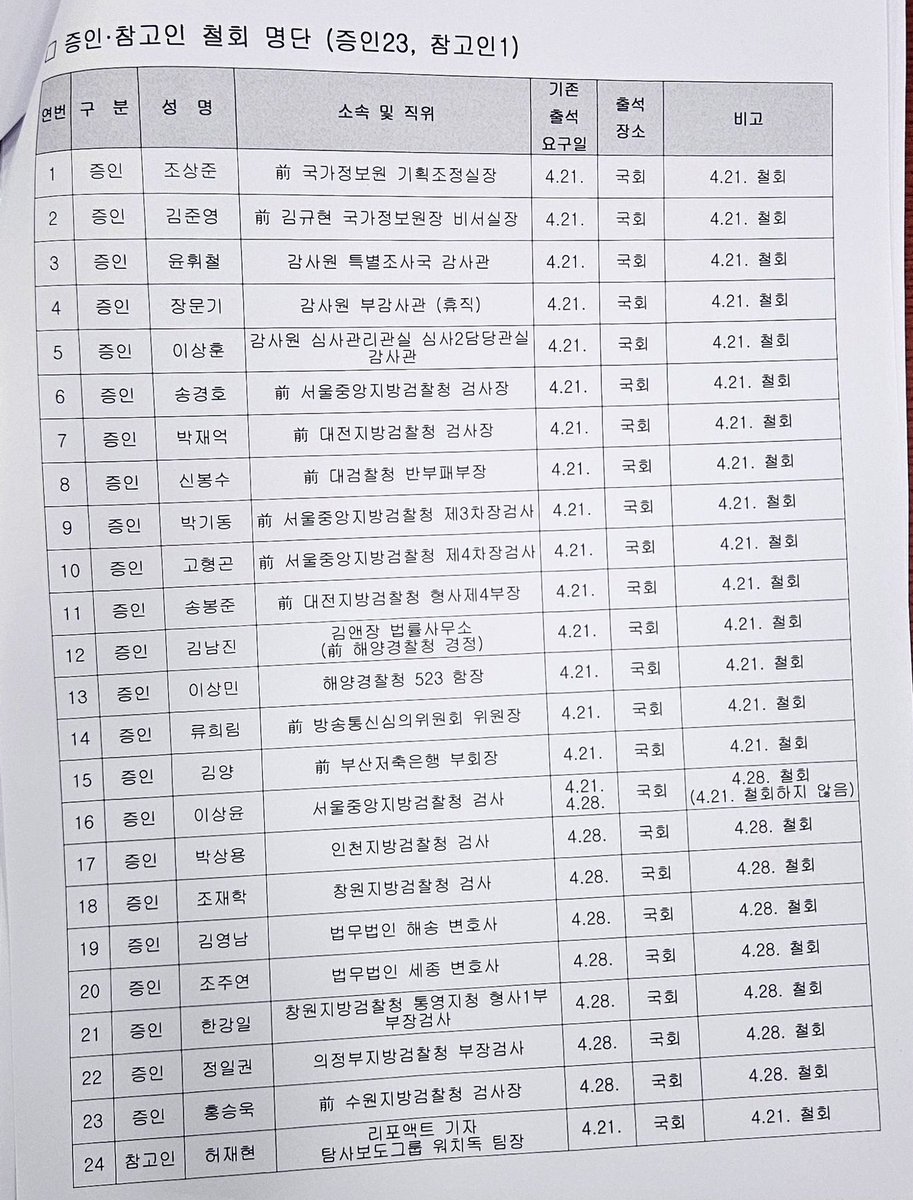 □ 증인·참고인 철회 명단 (증인23, 참고인1)

| 연번 | 구 분 | 성 명 | 소속 및 직위 | 기존 출석 요구일 | 출석 장소 | 비고 |
|---|---|---|---|---|---|---|
| 1 | 증인 | 조상준 | 前 국가정보원 기획조정실장 | 4.21. | 국회 | 4.21. 철회 |
| 2 | 증인 | 김준영 | 前 김규현 국가정보원장 비서실장 | 4.21. | 국회 | 4.21. 철회 |
| 3 | 증인 | 윤휘철 | 감사원 특별조사국 감사관 | 4.21. | 국회 | 4.21. 철회 |
| 4 | 증인 | 장문기 | 감사원 부감사관 (휴직) | 4.21. | 국회 | 4.21. 철회 |
| 5 | 증인 | 이상훈 | 감사원 심사관리관실 심사2담당관실 감사관 | 4.21. | 국회 | 4.21. 철회 |
| 6 | 증인 | 송경호 | 前 서울중앙지방검찰청 검사장 | 4.21. | 국회 | 4.21. 철회 |
| 7 | 증인 | 박재억 | 前 대전지방검찰청 검사장 | 4.21. | 국회 | 4.21. 철회 |
| 8 | 증인 | 신봉수 | 前 대검찰청 반부패부장 | 4.21. | 국회 | 4.21. 철회 |
| 9 | 증인 | 박기동 | 前 서울중앙지방검찰청 제3차장검사 | 4.21. | 국회 | 4.21. 철회 |
| 10 | 증인 | 고형곤 | 前 서울중앙지방검찰청 제4차장검사 | 4.21. | 국회 | 4.21. 철회 |
| 11 | 증인 | 송봉준 | 前 대전지방검찰청 형사제4부장 | 4.21. | 국회 | 4.21. 철회 |
| 12 | 증인 | 김남진 | 김앤장 법률사무소 (前 해양경찰청 경정) | 4.21. | 국회 | 4.21. 철회 |
| 13 | 증인 | 이상민 | 해양경찰청 523 함장 | 4.21. | 국회 | 4.21. 철회 |
| 14 | 증인 | 류희림 | 前 방송통신심의위원회 위원장 | 4.21. | 국회 | 4.21. 철회 |
| 15 | 증인 | 김양 | 前 부산저축은행 부회장 | 4.21. | 국회 | 4.21. 철회 |
| 16 | 증인 | 이상윤 | 서울중앙지방검찰청 검사 | 4.21. 4.28. | 국회 | 4.28. 철회 (4.21. 철회하지 않음) |
| 17 | 증인 | 박상용 | 인천지방검찰청 검사 | 4.28. | 국회 | 4.28. 철회 |
| 18 | 증인 | 조재학 | 창원지방검찰청 검사 | 4.28. | 국회 | 4.28. 철회 |
| 19 | 증인 | 김영남 | 법무법인 해송 변호사 | 4.28. | 국회 | 4.28. 철회 |
| 20 | 증인 | 조주연 | 법무법인 세종 변호사 | 4.28. | 국회 | 4.28. 철회 |
| 21 | 증인 | 한강일 | 창원지방검찰청 통영지청 형사1부 부장검사 | 4.28. | 국회 | 4.28. 철회 |
| 22 | 증인 | 정일권 | 의정부지방검찰청 부장검사 | 4.28. | 국회 | 4.28. 철회 |
| 23 | 증인 | 홍승욱 | 前 수원지방검찰청 검사장 | 4.28. | 국회 | 4.28. 철회 |
| 24 | 참고인 | 허재현 | 리포액트 기자 탐사보도그룹 워치독 팀장 | 4.21. | 국회 | 4.21. 철회 |